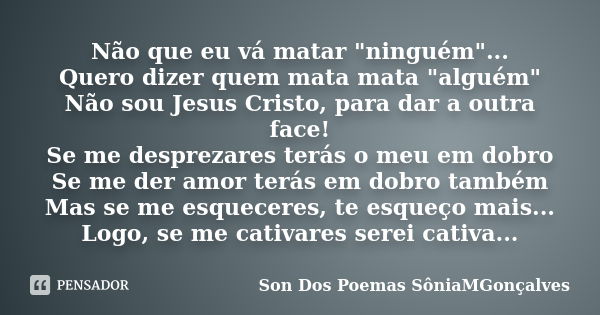 Não que eu vá matar "ninguém"...
Quero dizer quem mata mata "alguém"
Não sou Jesus Cristo, para dar a outra face!
Se me desprezares terás o meu em dobro
Se me der amor terás em dobro também
Mas se me esqueceres, te esqueço mais...
Logo, se me cativares serei cativa...

PENSADOR

Son Dos Poemas SôniaMGonçalves